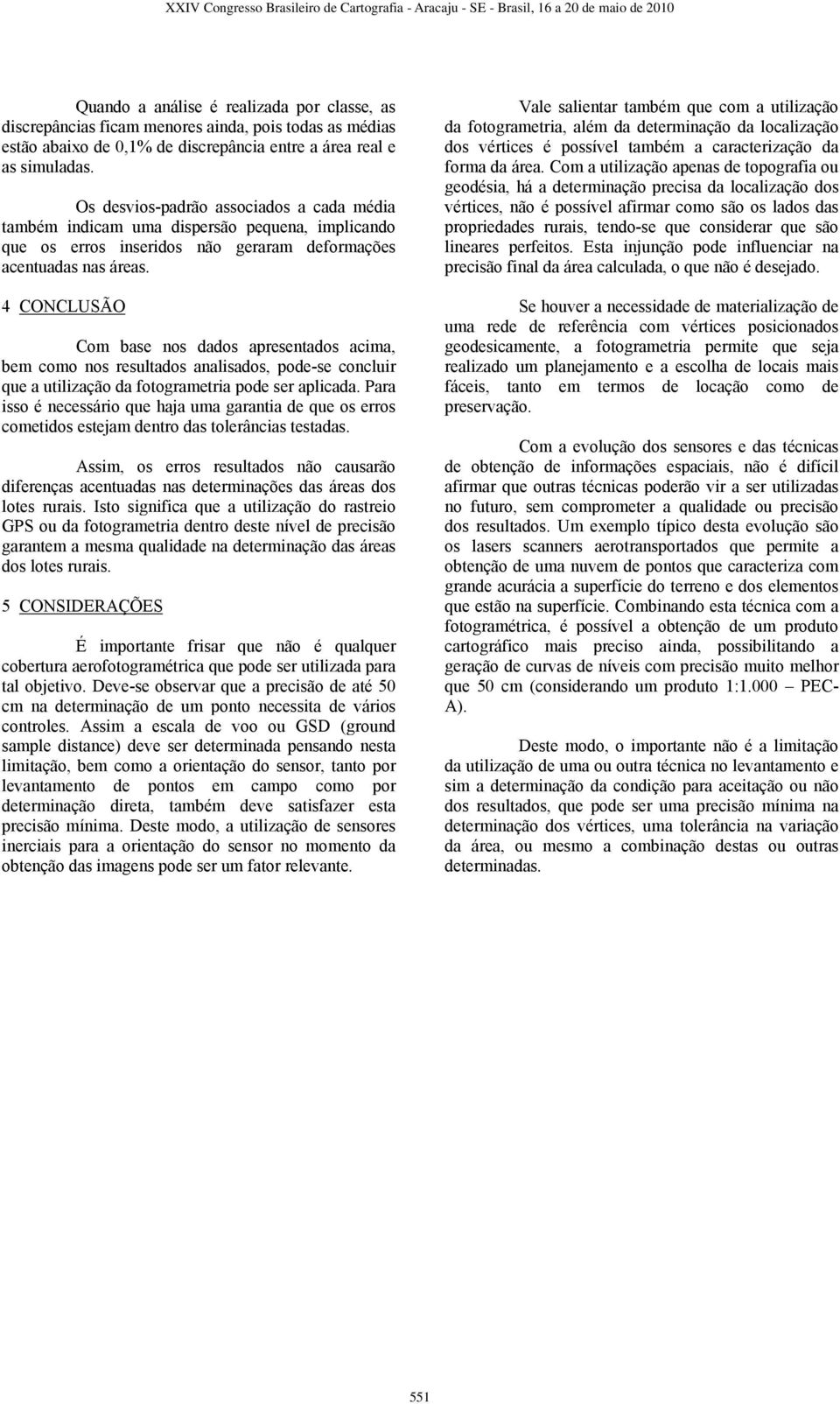 XXIV Congresso Brasileiro de Cartografia - Aracaju - SE - Brasil, 16 a 20 de maio de 2010

Quando a análise é realizada por classe, as discrepâncias ficam menores ainda, pois todas as médias estão abaixo de 0,1% de discrepância entre a área real e as simuladas.

Os desvios-padrão associados a cada média também indicam uma dispersão pequena, implicando que os erros inseridos não geraram deformações acentuadas nas áreas.

4 CONCLUSÃO

Com base nos dados apresentados acima, bem como nos resultados analisados, pode-se concluir que a utilização da fotogrametria pode ser aplicada. Para isso é necessário que haja uma garantia de que os erros cometidos estejam dentro das tolerâncias testadas.

Assim, os erros resultados não causarão diferenças acentuadas nas determinações das áreas dos lotes rurais. Isto significa que a utilização do rastreio GPS ou da fotogrametria dentro deste nível de precisão garantem a mesma qualidade na determinação das áreas dos lotes rurais.

5 CONSIDERAÇÕES

É importante frisar que não é qualquer cobertura aerofotogramétrica que pode ser utilizada para tal objetivo. Deve-se observar que a precisão de até 50 cm na determinação de um ponto necessita de vários controles. Assim a escala de voo ou GSD (ground sample distance) deve ser determinada pensando nesta limitação, bem como a orientação do sensor, tanto por levantamento de pontos em campo como por determinação direta, também deve satisfazer esta precisão mínima. Deste modo, a utilização de sensores inerciais para a orientação do sensor no momento da obtenção das imagens pode ser um fator relevante.

Vale salientar também que com a utilização da fotogrametria, além da determinação da localização dos vértices é possível também a caracterização da forma da área. Com a utilização apenas de topografia ou geodésia, há a determinação precisa da localização dos vértices, não é possível afirmar como são os lados das propriedades rurais, tendo-se que considerar que são lineares perfeitos. Esta injunção pode influenciar na precisão final da área calculada, o que não é desejado.

Se houver a necessidade de materialização de uma rede de referência com vértices posicionados geodesicamente, a fotogrametria permite que seja realizado um planejamento e a escolha de locais mais fáceis, tanto em termos de locação como de preservação.

Com a evolução dos sensores e das técnicas de obtenção de informações espaciais, não é difícil afirmar que outras técnicas poderão vir a ser utilizadas no futuro, sem comprometer a qualidade ou precisão dos resultados. Um exemplo típico desta evolução são os lasers scanners aerotransportados que permite a obtenção de uma nuvem de pontos que caracteriza com grande acurácia a superfície do terreno e dos elementos que estão na superfície. Combinando esta técnica com a fotogramétrica, é possível a obtenção de um produto cartográfico mais preciso ainda, possibilitando a geração de curvas de níveis com precisão muito melhor que 50 cm (considerando um produto 1:1.000 – PEC-A).

Deste modo, o importante não é a limitação da utilização de uma ou outra técnica no levantamento e sim a determinação da condição para aceitação ou não dos resultados, que pode ser uma precisão mínima na determinação dos vértices, uma tolerância na variação da área, ou mesmo a combinação destas ou outras determinadas.

551